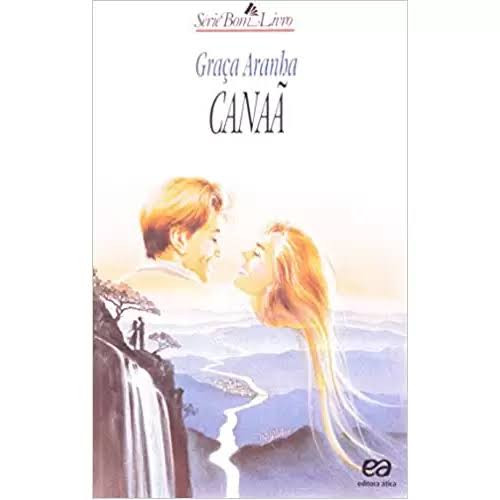 Série Bom Livro

Graça Aranha
CANAÃ

editora ática